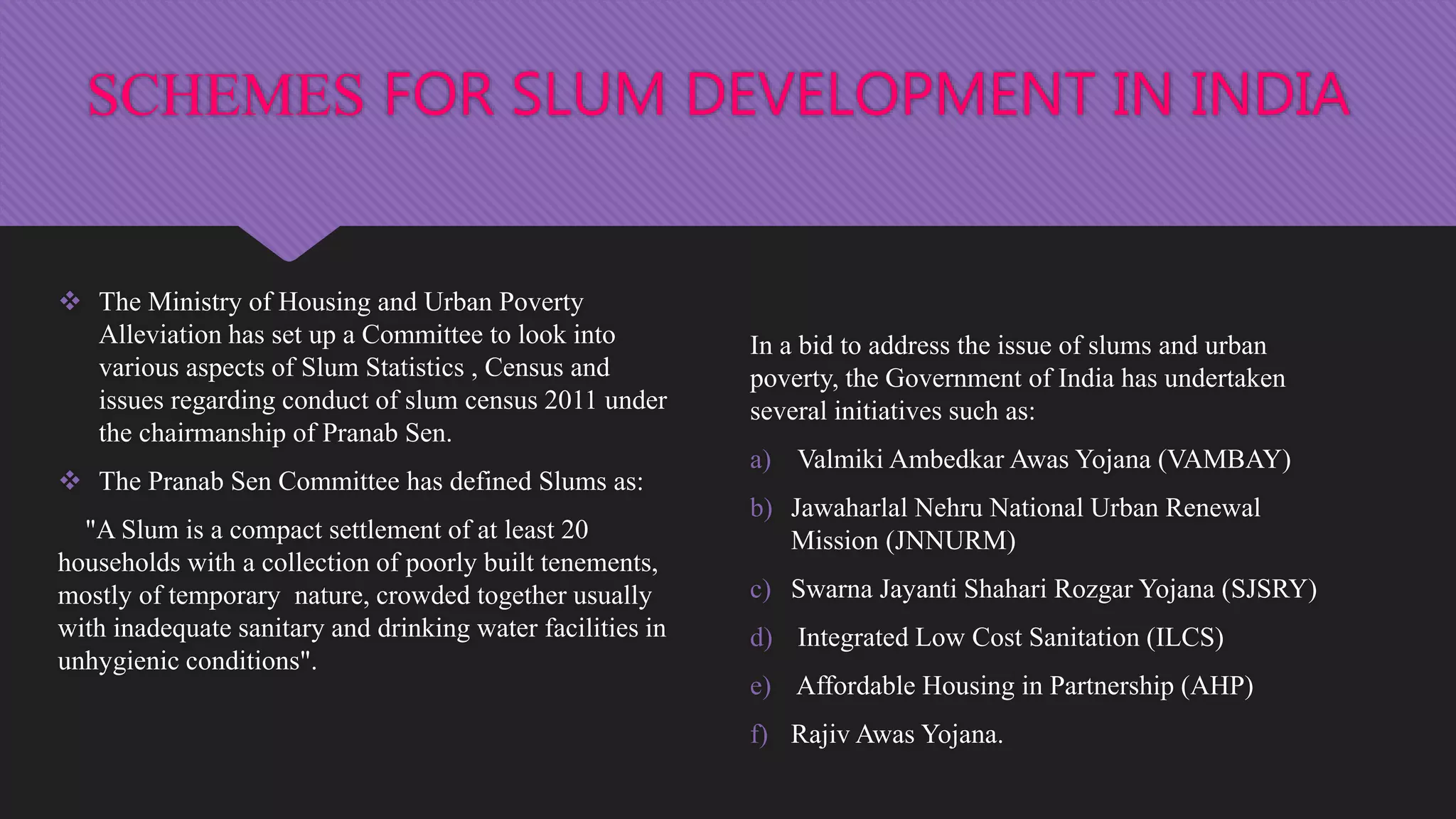 SCHEMES FOR SLUM DEVELOPMENT IN INDIA

❖ The Ministry of Housing and Urban Poverty Alleviation has set up a Committee to look into various aspects of Slum Statistics , Census and issues regarding conduct of slum census 2011 under the chairmanship of Pranab Sen.

❖ The Pranab Sen Committee has defined Slums as:

"A Slum is a compact settlement of at least 20 households with a collection of poorly built tenements, mostly of temporary nature, crowded together usually with inadequate sanitary and drinking water facilities in unhygienic conditions".

In a bid to address the issue of slums and urban poverty, the Government of India has undertaken several initiatives such as:

a) Valmiki Ambedkar Awas Yojana (VAMBAY)

b) Jawaharlal Nehru National Urban Renewal Mission (JNNURM)

c) Swarna Jayanti Shahari Rozgar Yojana (SJSRY)

d) Integrated Low Cost Sanitation (ILCS)

e) Affordable Housing in Partnership (AHP)

f) Rajiv Awas Yojana.